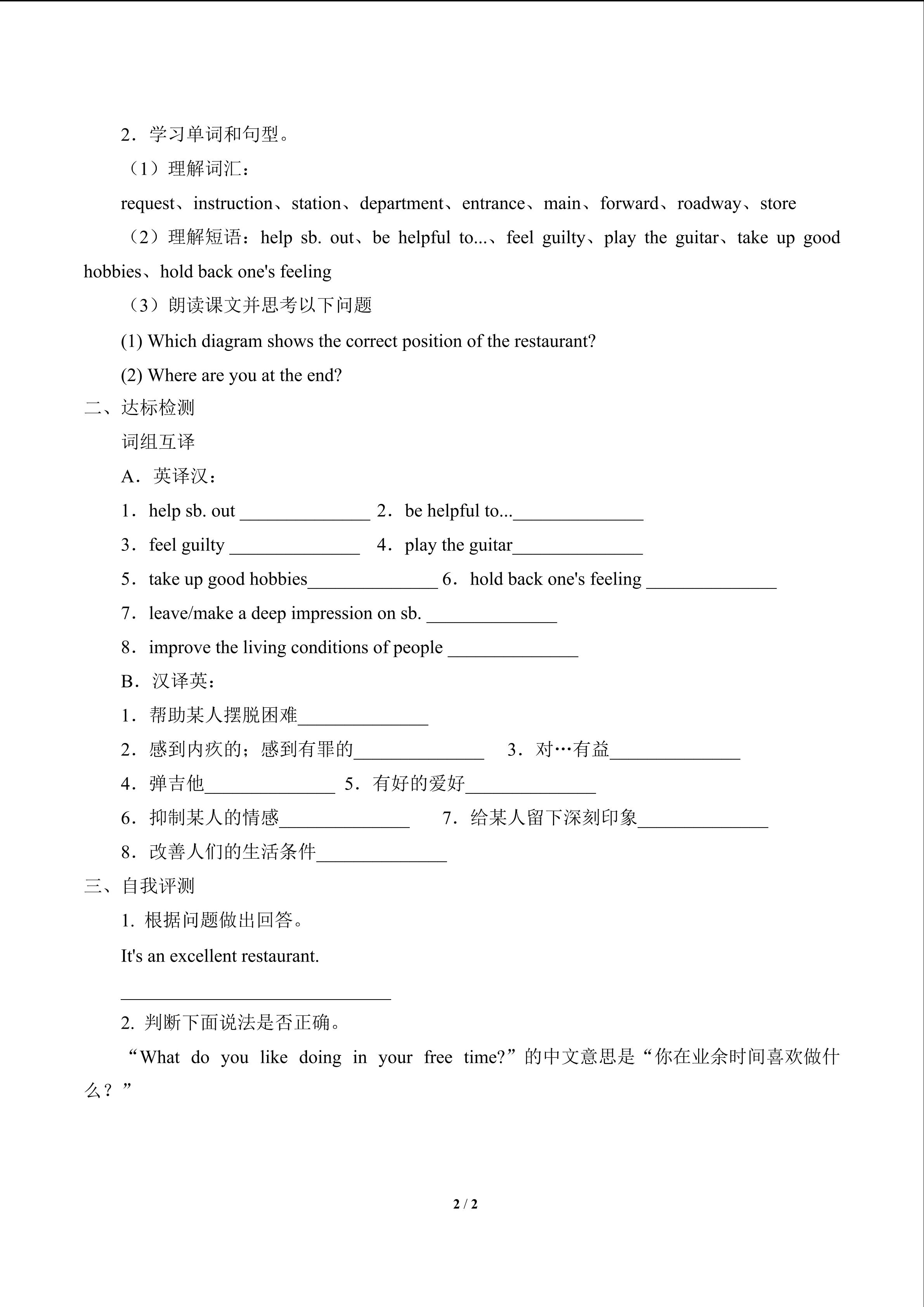 2．学习单词和句型。

（1）理解词汇：

request、instruction、station、department、entrance、main、forward、roadway、store

（2）理解短语：help sb. out、be helpful to...、feel guilty、play the guitar、take up good hobbies、hold back one's feeling

（3）朗读课文并思考以下问题

(1) Which diagram shows the correct position of the restaurant?

(2) Where are you at the end?

二、达标检测

词组互译

A．英译汉：

1．help sb. out ______________ 2．be helpful to...______________

3．feel guilty ______________ 4．play the guitar______________

5．take up good hobbies______________ 6．hold back one's feeling ______________

7．leave/make a deep impression on sb. ______________

8．improve the living conditions of people ______________

B．汉译英：

1．帮助某人摆脱困难______________

2．感到内疚的；感到有罪的______________ 3．对…有益______________

4．弹吉他______________ 5．有好的爱好______________

6．抑制某人的情感______________ 7．给某人留下深刻印象______________

8．改善人们的生活条件______________

三、自我评测

1. 根据问题做出回答。

It's an excellent restaurant.

______________________________

2. 判断下面说法是否正确。

“What do you like doing in your free time?”的中文意思是“你在业余时间喜欢做什么？”

2 / 2